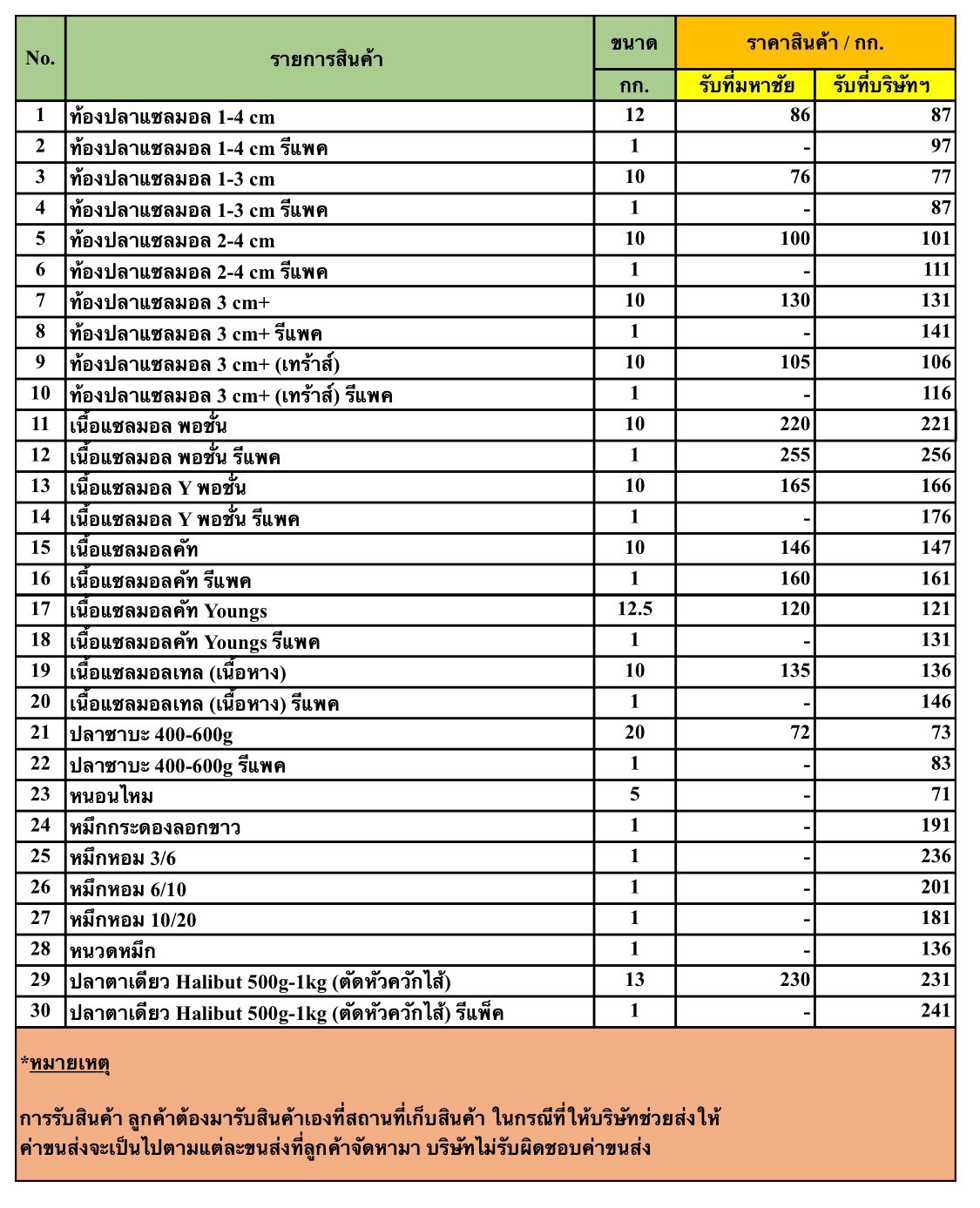 | No. | รายการสินค้า | ขนาด กก. | ราคาสินค้า / กก. รับที่มหาชัย | ราคาสินค้า / กก. รับที่บริษัทฯ |
|---|---|---|---|---|
| 1 | ท้องปลาแซลมอล 1-4 cm | 12 | 86 | 87 |
| 2 | ท้องปลาแซลมอล 1-4 cm รีแพค | 1 | - | 97 |
| 3 | ท้องปลาแซลมอล 1-3 cm | 10 | 76 | 77 |
| 4 | ท้องปลาแซลมอล 1-3 cm รีแพค | 1 | - | 87 |
| 5 | ท้องปลาแซลมอล 2-4 cm | 10 | 100 | 101 |
| 6 | ท้องปลาแซลมอล 2-4 cm รีแพค | 1 | - | 111 |
| 7 | ท้องปลาแซลมอล 3 cm+ | 10 | 130 | 131 |
| 8 | ท้องปลาแซลมอล 3 cm+ รีแพค | 1 | - | 141 |
| 9 | ท้องปลาแซลมอล 3 cm+ (เทร้าส์) | 10 | 105 | 106 |
| 10 | ท้องปลาแซลมอล 3 cm+ (เทร้าส์) รีแพค | 1 | - | 116 |
| 11 | เนื้อแซลมอล พอชั่น | 10 | 220 | 221 |
| 12 | เนื้อแซลมอล พอชั่น รีแพค | 1 | 255 | 256 |
| 13 | เนื้อแซลมอล Y พอชั่น | 10 | 165 | 166 |
| 14 | เนื้อแซลมอล Y พอชั่น รีแพค | 1 | - | 176 |
| 15 | เนื้อแซลมอลคัท | 10 | 146 | 147 |
| 16 | เนื้อแซลมอลคัท รีแพค | 1 | 160 | 161 |
| 17 | เนื้อแซลมอลคัท Youngs | 12.5 | 120 | 121 |
| 18 | เนื้อแซลมอลคัท Youngs รีแพค | 1 | - | 131 |
| 19 | เนื้อแซลมอลเทล (เนื้อหาง) | 10 | 135 | 136 |
| 20 | เนื้อแซลมอลเทล (เนื้อหาง) รีแพค | 1 | - | 146 |
| 21 | ปลาซาบะ 400-600g | 20 | 72 | 73 |
| 22 | ปลาซาบะ 400-600g รีแพค | 1 | - | 83 |
| 23 | หนอนไหม | 5 | - | 71 |
| 24 | หมึกกระดองลอกขาว | 1 | - | 191 |
| 25 | หมึกหอม 3/6 | 1 | - | 236 |
| 26 | หมึกหอม 6/10 | 1 | - | 201 |
| 27 | หมึกหอม 10/20 | 1 | - | 181 |
| 28 | หนวดหมึก | 1 | - | 136 |
| 29 | ปลาตาเดียว Halibut 500g-1kg (ตัดหัวควักไส้) | 13 | 230 | 231 |
| 30 | ปลาตาเดียว Halibut 500g-1kg (ตัดหัวควักไส้) รีแพ็ค | 1 | - | 241 |

*หมายเหตุ

การรับสินค้า ลูกค้าต้องมารับสินค้าเองที่สถานที่เก็บสินค้า ในกรณีที่ให้บริษัทช่วยส่งให้ ค่าขนส่งจะเป็นไปตามแต่ละขนส่งที่ลูกค้าจัดหามา บริษัทไม่รับผิดชอบค่าขนส่ง